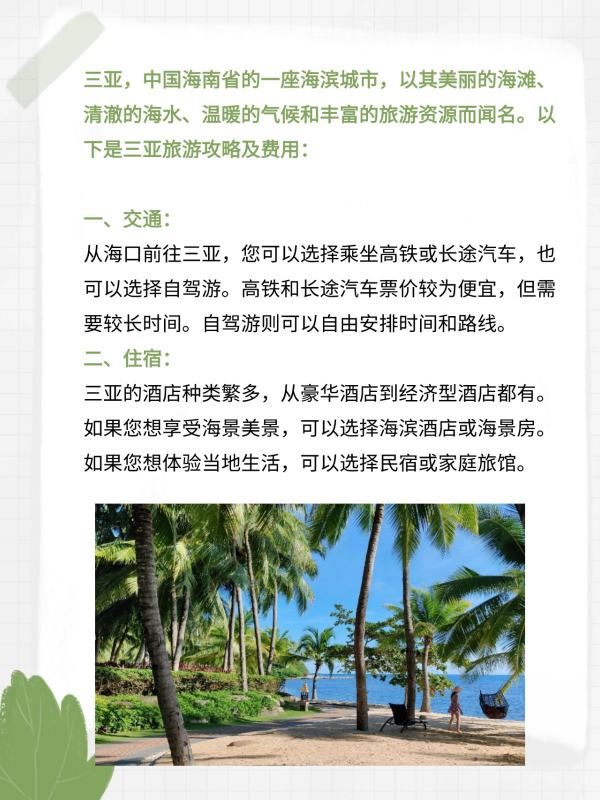 三亚，中国海南省的一座海滨城市，以其美丽的海滩、清澈的海水、温暖的气候和丰富的旅游资源而闻名。以下是三亚旅游攻略及费用：

一、交通：
从海口前往三亚，您可以选择乘坐高铁或长途汽车，也可以选择自驾游。高铁和长途汽车票价较为便宜，但需要较长时间。自驾游则可以自由安排时间和路线。

二、住宿：
三亚的酒店种类繁多，从豪华酒店到经济型酒店都有。如果您想享受海景美景，可以选择海滨酒店或海景房。如果您想体验当地生活，可以选择民宿或家庭旅馆。